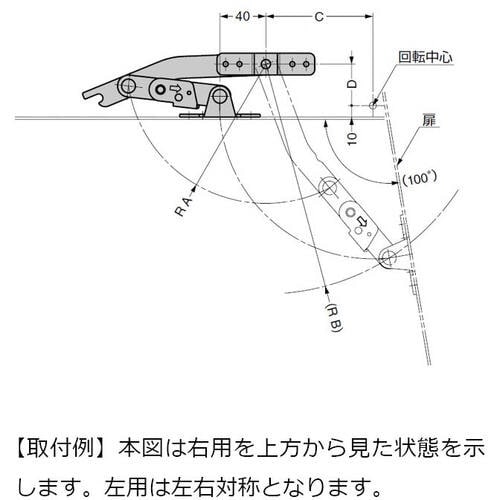 40

C

回転中心

D

10

扉

(100°)

R A

(R B)

【取付例】本図は右用を上方から見た状態を示します。左用は左右対称となります。